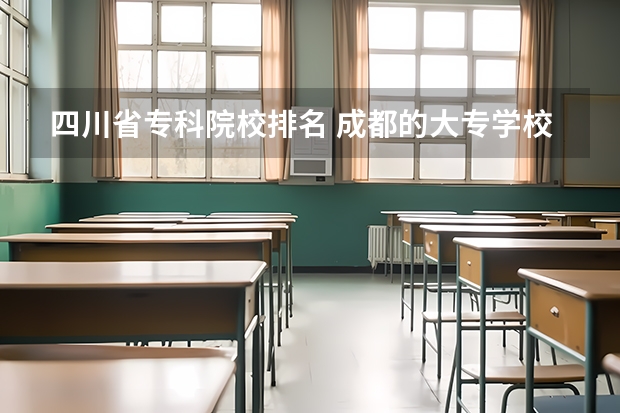 四川省专科院校排名 成都的大专学校